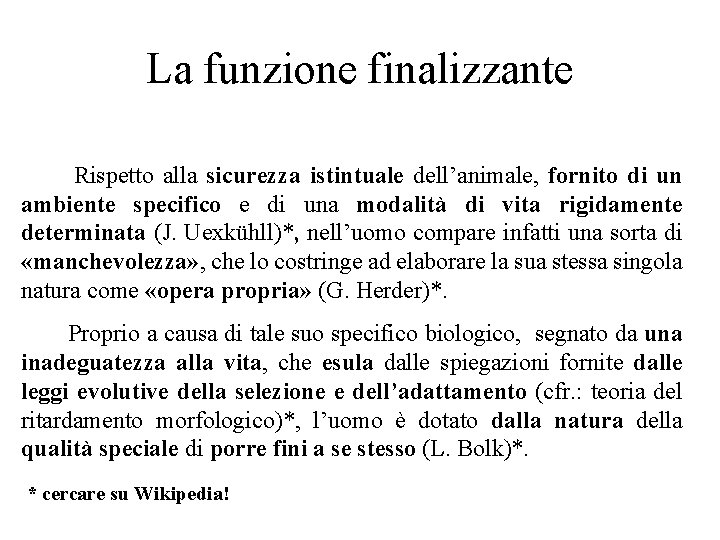 La funzione finalizzante

Rispetto alla sicurezza istintuale dell’animale, fornito di un ambiente specifico e di una modalità di vita rigidamente determinata (J. Uexkühll)*, nell’uomo compare infatti una sorta di «manchevolezza», che lo costringe ad elaborare la sua stessa singola natura come «opera propria» (G. Herder)*.

Proprio a causa di tale suo specifico biologico, segnato da una inadeguatezza alla vita, che esula dalle spiegazioni fornite dalle leggi evolutive della selezione e dell’adattamento (cfr.: teoria del ritardamento morfologico)*, l’uomo è dotato dalla natura della qualità speciale di porre fini a se stesso (L. Bolk)*.

* cercare su Wikipedia!